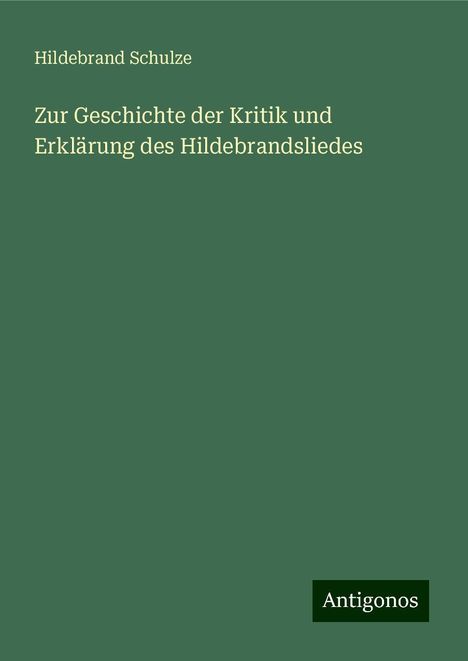 Hildebrand Schulze

Zur Geschichte der Kritik und Erklärung des Hildebrandsliedes

Antigonos